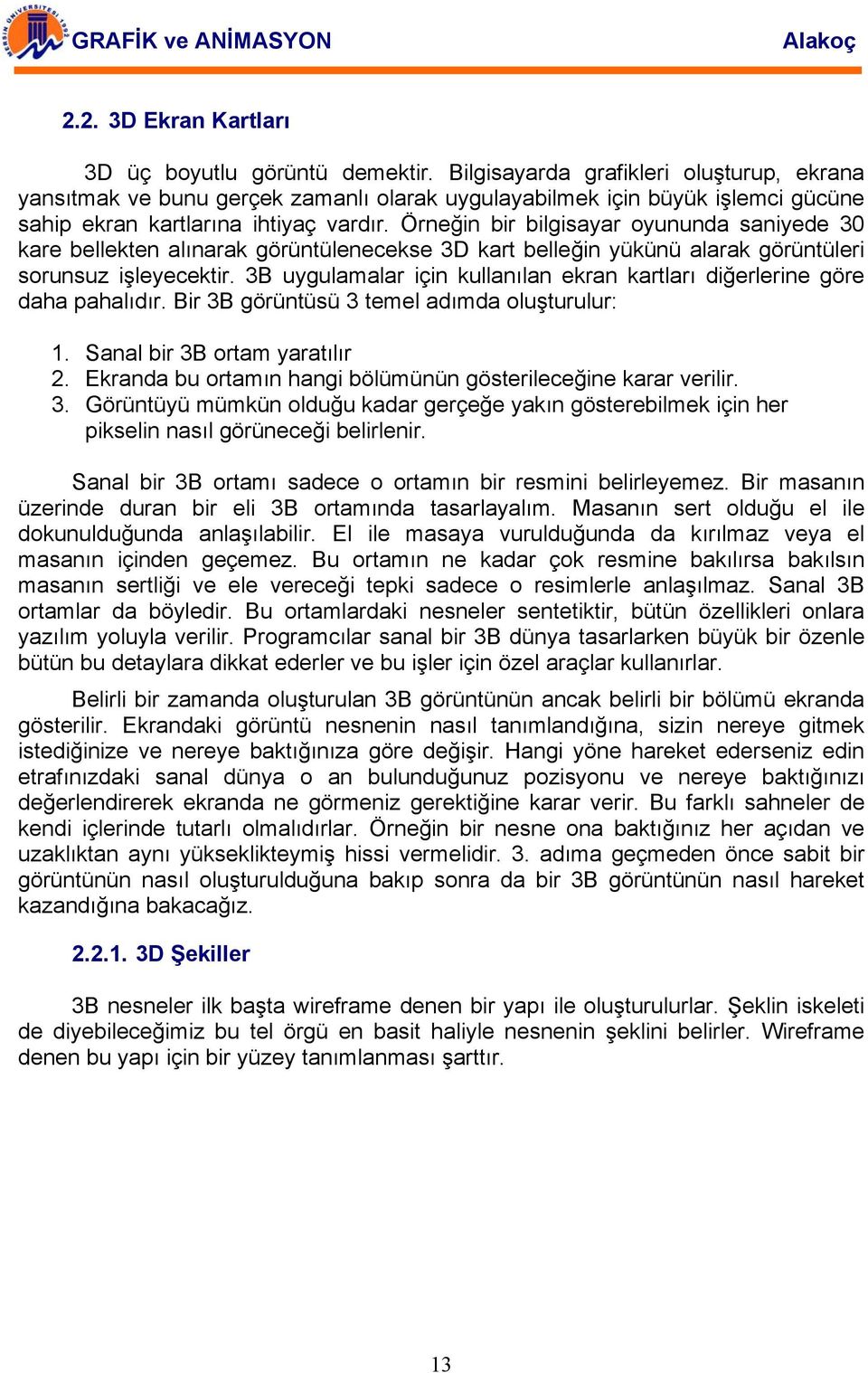 MERSİN ÜNİVERSİTESİ 1992

GRAFİK ve ANİMASYON

Alakoç

2.2. 3D Ekran Kartları

3D üç boyutlu görüntü demektir. Bilgisayarda grafikleri oluşturup, ekrana yansıtmak ve bunu gerçek zamanlı olarak uygulayabilmek için büyük işlemci gücüne sahip ekran kartlarına ihtiyaç vardır. Örneğin bir bilgisayar oyununda saniyede 30 kare bellekten alınarak görüntülenecekse 3D kart belleğin yükünü alarak görüntüleri sorunsuz işleyecektir. 3B uygulamalar için kullanılan ekran kartları diğerlerine göre daha pahalıdır. Bir 3B görüntüsü 3 temel adımda oluşturulur:

1. Sanal bir 3B ortam yaratılır
2. Ekranda bu ortamın hangi bölümünün gösterileceğine karar verilir.
3. Görüntüyü mümkün olduğu kadar gerçeğe yakın gösterebilmek için her pikselin nasıl görüneceği belirlenir.

Sanal bir 3B ortamı sadece o ortamın bir resmini belirleyemez. Bir masanın üzerinde duran bir eli 3B ortamında tasarlayalım. Masanın sert olduğu el ile dokunulduğunda anlaşılabilir. El ile masaya vurulduğunda da kırılmaz veya el masanın içinden geçemez. Bu ortamın ne kadar çok resmine bakılırsa bakılsın masanın sertliği ve ele vereceği tepki sadece o resimlerle anlaşılmaz. Sanal 3B ortamlar da böyledir. Bu ortamlardaki nesneler sentetiktir, bütün özellikleri onlara yazılım yoluyla verilir. Programcılar sanal bir 3B dünya tasarlarken büyük bir özenle bütün bu detaylara dikkat ederler ve bu işler için özel araçlar kullanırlar.

Belirli bir zamanda oluşturulan 3B görüntünün ancak belirli bir bölümü ekranda gösterilir. Ekrandaki görüntü nesnenin nasıl tanımlandığına, sizin nereye gitmek istediğinize ve nereye baktığınıza göre değişir. Hangi yöne hareket ederseniz edin etrafınızdaki sanal dünya o an bulunduğunuz pozisyonu ve nereye baktığınızı değerlendirerek ekranda ne görmeniz gerektiğine karar verir. Bu farklı sahneler de kendi içlerinde tutarlı olmalıdırlar. Örneğin bir nesne ona baktığınız her açıdan ve uzaklıktan aynı yükseklikteymiş hissi vermelidir. 3. adıma geçmeden önce sabit bir görüntünün nasıl oluşturulduğuna bakıp sonra da bir 3B görüntünün nasıl hareket kazandığına bakacağız.

2.2.1. 3D Şekiller

3B nesneler ilk başta wireframe denen bir yapı ile oluşturulurlar. Şeklin iskeleti de diyebileceğimiz bu tel örgü en basit haliyle nesnenin şeklini belirler. Wireframe denen bu yapı için bir yüzey tanımlanması şarttır.

13